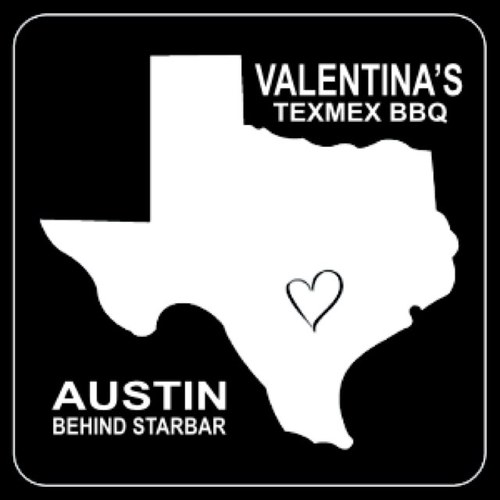 VALENTINA'S
TEXMEX BBQ

AUSTIN
BEHIND STARBAR